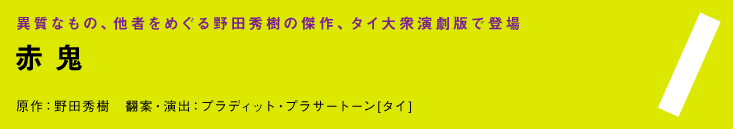 異質なもの、他者をめぐる野田秀樹の傑作、タイ大衆演劇版で登場

赤 鬼

原作：野田秀樹　翻案・演出：プラディット・プラサートーン[タイ]